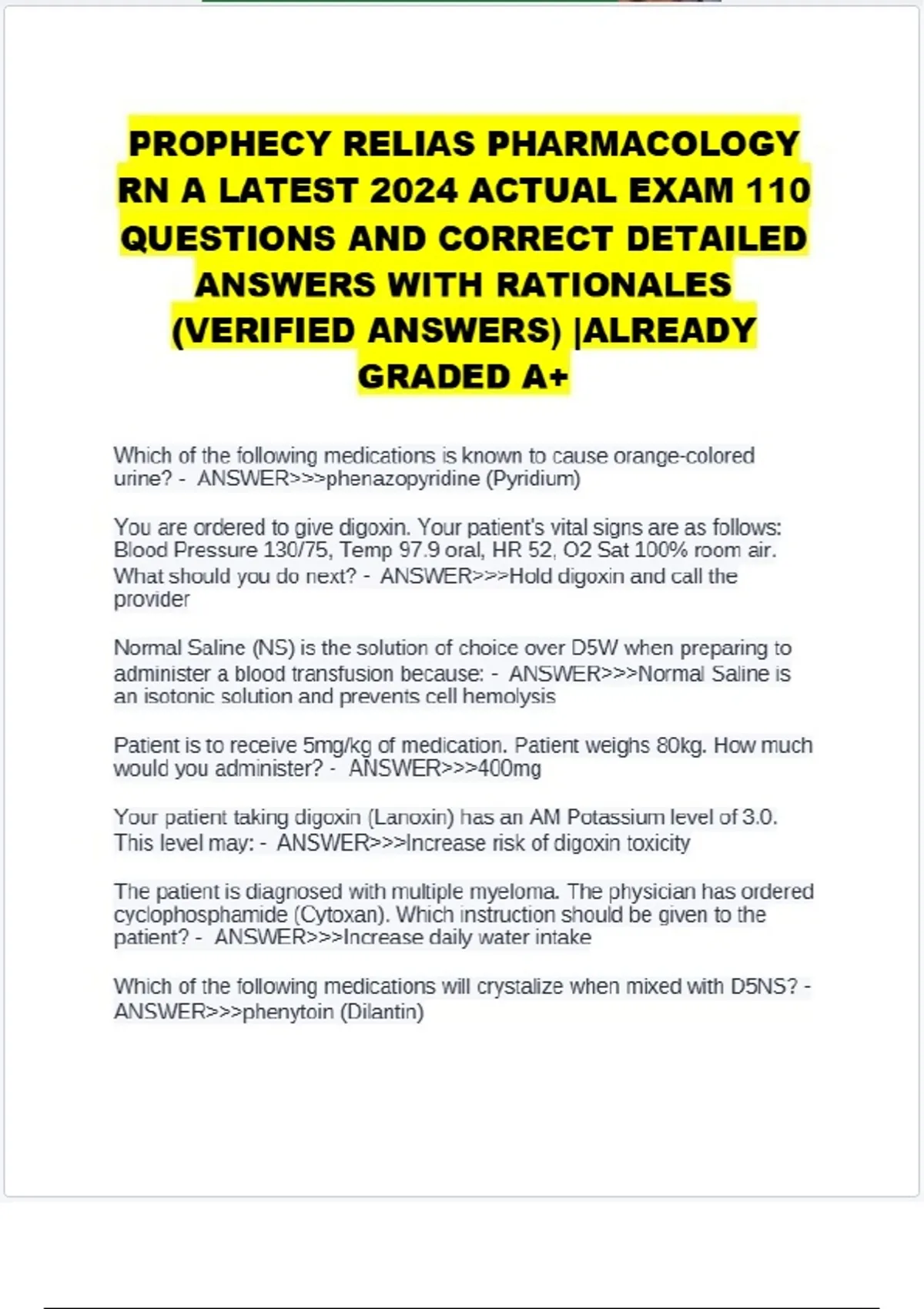 PROPHECY RELIAS PHARMACOLOGY RN A LATEST 2024 ACTUAL EXAM 110 QUESTIONS AND CORRECT DETAILED ANSWERS WITH RATIONALES (VERIFIED ANSWERS) |ALREADY GRADED A+

Which of the following medications is known to cause orange-colored urine? - ANSWER>>>phenazopyridine (Pyridium)

You are ordered to give digoxin. Your patient's vital signs are as follows: Blood Pressure 130/75, Temp 97.9 oral, HR 52, O2 Sat 100% room air. What should you do next? - ANSWER>>>Hold digoxin and call the provider

Normal Saline (NS) is the solution of choice over D5W when preparing to administer a blood transfusion because: - ANSWER>>>Normal Saline is an isotonic solution and prevents cell hemolysis

Patient is to receive 5mg/kg of medication. Patient weighs 80kg. How much would you administer? - ANSWER>>>400mg

Your patient taking digoxin (Lanoxin) has an AM Potassium level of 3.0. This level may: - ANSWER>>>Increase risk of digoxin toxicity

The patient is diagnosed with multiple myeloma. The physician has ordered cyclophosphamide (Cytoxan). Which instruction should be given to the patient? - ANSWER>>>Increase daily water intake

Which of the following medications will crystalize when mixed with D5NS? - ANSWER>>>phenytoin (Dilantin)